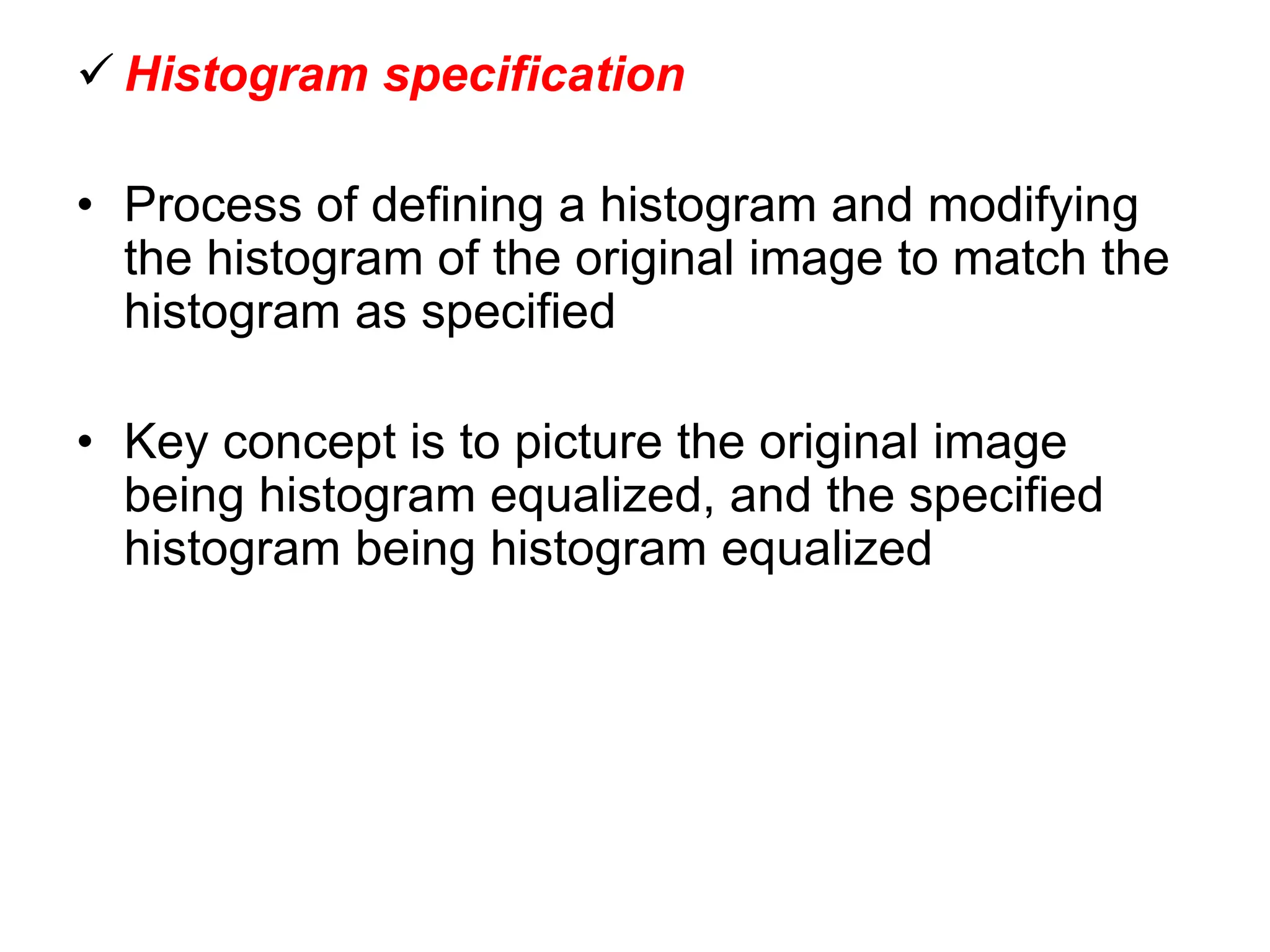 ✓ Histogram specification

• Process of defining a histogram and modifying the histogram of the original image to match the histogram as specified

• Key concept is to picture the original image being histogram equalized, and the specified histogram being histogram equalized